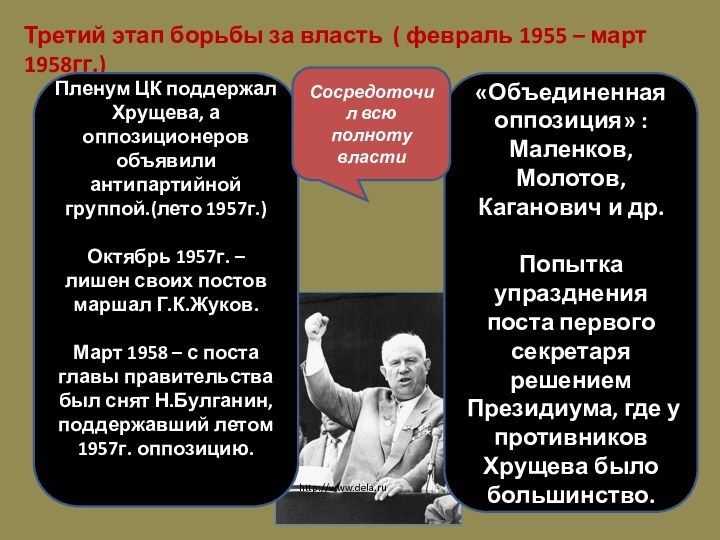 Третий этап борьбы за власть ( февраль 1955 – март 1958гг.)

Пленум ЦК поддержал Хрущева, а оппозиционеров объявили антипартийной группой.(лето 1957г.)

Октябрь 1957г. – лишен своих постов маршал Г.К.Жуков.

Март 1958 – с поста главы правительства был снят Н.Булганин, поддержавший летом 1957г. оппозицию.

Сосредоточил всю полноту власти

http://www.dela.ru

«Объединенная оппозиция» : Маленков, Молотов, Каганович и др.

Попытка упразднения поста первого секретаря решением Президиума, где у противников Хрущева было большинство.